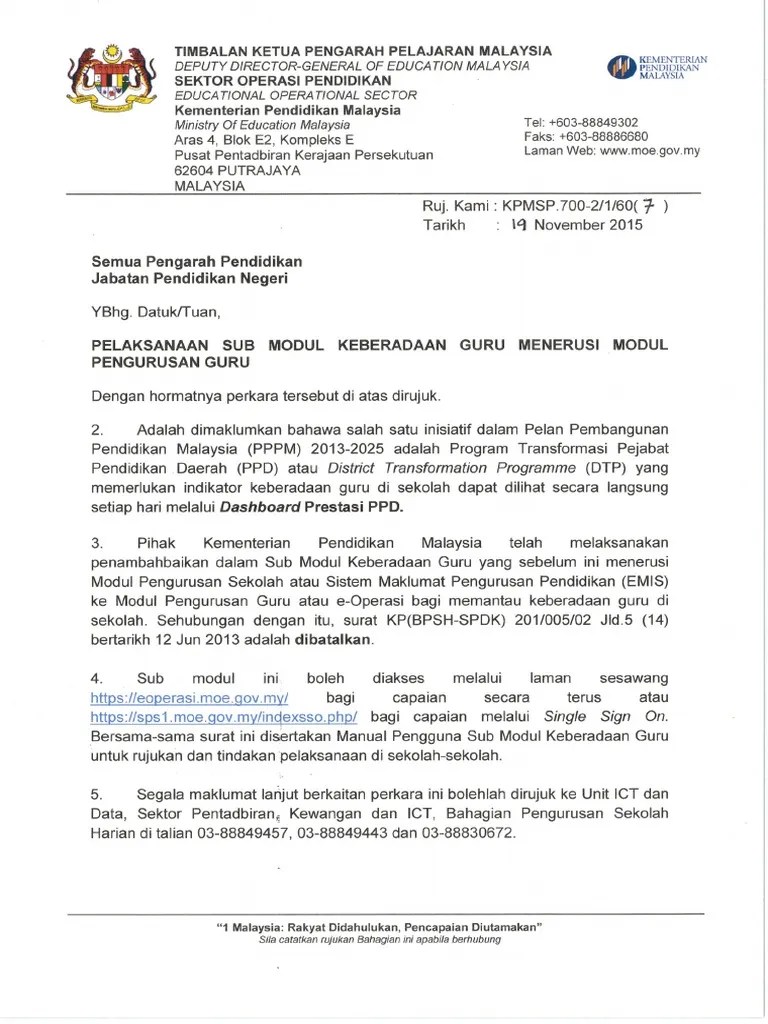 TIMBALAN KETUA PENGARAH PELAJARAN MALAYSIA
DEPUTY DIRECTOR-GENERAL OF EDUCATION MALAYSIA
SEKTOR OPERASI PENDIDIKAN
EDUCATIONAL OPERATIONAL SECTOR
Kementerian Pendidikan Malaysia
Ministry Of Education Malaysia
Aras 4, Blok E2, Kompleks E
Pusat Pentadbiran Kerajaan Persekutuan
62604 PUTRAJAYA
MALAYSIA

KEMENTERIAN PENDIDIKAN MALAYSIA

Tel: +603-88849302
Faks: +603-88886680
Laman Web: www.moe.gov.my

Ruj. Kami : KPMSP.700-2/1/60( 7 )
Tarikh : 19 November 2015

Semua Pengarah Pendidikan
Jabatan Pendidikan Negeri

YBhg. Datuk/Tuan,

PELAKSANAAN SUB MODUL KEBERADAAN GURU MENERUSI MODUL PENGURUSAN GURU

Dengan hormatnya perkara tersebut di atas dirujuk.

2. Adalah dimaklumkan bahawa salah satu inisiatif dalam Pelan Pembangunan Pendidikan Malaysia (PPPM) 2013-2025 adalah Program Transformasi Pejabat Pendidikan Daerah (PPD) atau District Transformation Programme (DTP) yang memerlukan indikator keberadaan guru di sekolah dapat dilihat secara langsung setiap hari melalui Dashboard Prestasi PPD.

3. Pihak Kementerian Pendidikan Malaysia telah melaksanakan penambahbaikan dalam Sub Modul Keberadaan Guru yang sebelum ini menerusi Modul Pengurusan Sekolah atau Sistem Maklumat Pengurusan Pendidikan (EMIS) ke Modul Pengurusan Guru atau e-Operasi bagi memantau keberadaan guru di sekolah. Sehubungan dengan itu, surat KP(BPSH-SPDK) 201/005/02 Jld.5 (14) bertarikh 12 Jun 2013 adalah dibatalkan.

4. Sub modul ini boleh diakses melalui laman sesawang https://eoperasi.moe.gov.my/ bagi capaian secara terus atau https://sps1.moe.gov.my/indexsso.php/ bagi capaian melalui Single Sign On. Bersama-sama surat ini disertakan Manual Pengguna Sub Modul Keberadaan Guru untuk rujukan dan tindakan pelaksanaan di sekolah-sekolah.

5. Segala maklumat lanjut berkaitan perkara ini bolehlah dirujuk ke Unit ICT dan Data, Sektor Pentadbiran, Kewangan dan ICT, Bahagian Pengurusan Sekolah Harian di talian 03-88849457, 03-88849443 dan 03-88830672.

"1 Malaysia: Rakyat Didahulukan, Pencapaian Diutamakan"
Sila catatkan rujukan Bahagian ini apabila berhubung